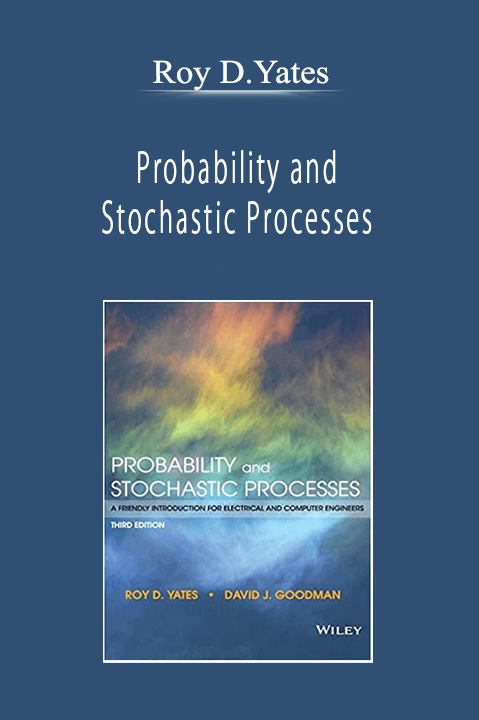 Roy D.Yates

Probability and Stochastic Processes

PROBABILITY and STOCHASTIC PROCESSES

A FRIENDLY INTRODUCTION FOR ELECTRICAL AND COMPUTER ENGINEERS

THIRD EDITION

ROY D. YATES • DAVID J. GOODMAN

WILEY